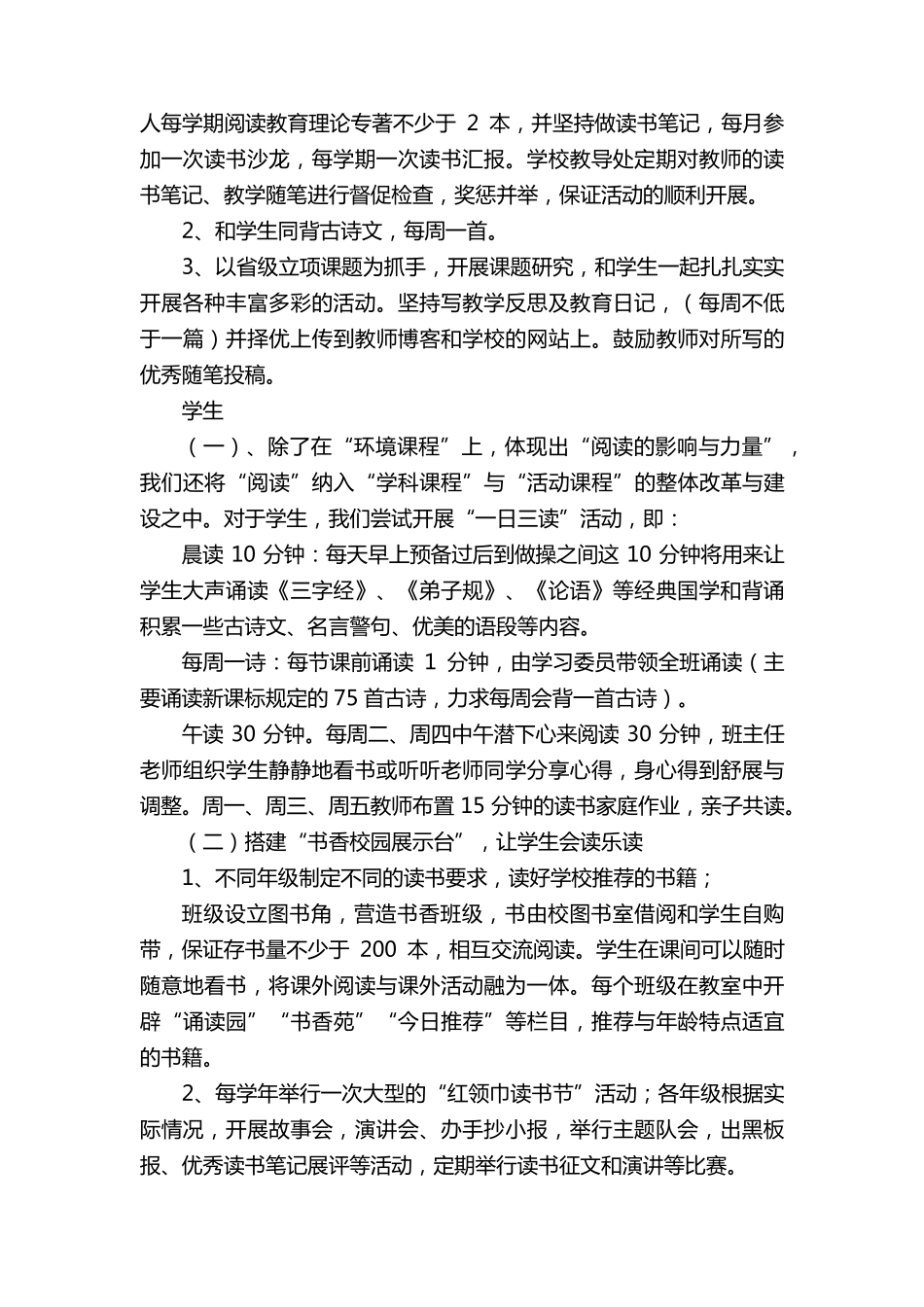 人每学期阅读教育理论专著不少于 2 本，并坚持做读书笔记，每月参加一次读书沙龙，每学期一次读书汇报。学校教导处定期对教师的读书笔记、教学随笔进行督促检查，奖惩并举，保证活动的顺利开展。

2、和学生同背古诗文，每周一首。

3、以省级立项课题为抓手，开展课题研究，和学生一起扎扎实实开展各种丰富多彩的活动。坚持写教学反思及教育日记，（每周不低于一篇）并择优上传到教师博客和学校的网站上。鼓励教师对所写的优秀随笔投稿。

学生

（一）、除了在“环境课程”上，体现出“阅读的影响与力量”，我们还将“阅读”纳入“学科课程”与“活动课程”的整体改革与建设之中。对于学生，我们尝试开展“一日三读”活动，即：

晨读 10 分钟：每天早上预备过后到做操之间这 10 分钟将用来让学生大声诵读《三字经》、《弟子规》、《论语》等经典国学和背诵积累一些古诗文、名言警句、优美的语段等内容。

每周一诗：每节课前诵读 1 分钟，由学习委员带领全班诵读（主要诵读新课标规定的 75 首古诗，力求每周会背一首古诗）。

午读 30 分钟。每周二、周四中午潜下心来阅读 30 分钟，班主任老师组织学生静静地看书或听听老师同学分享心得，身心得到舒展与调整。周一、周三、周五教师布置 15 分钟的读书家庭作业，亲子共读。

（二）搭建“书香校园展示台”，让学生会读乐读

1、不同年级制定不同的读书要求，读好学校推荐的书籍；

班级设立图书角，营造书香班级，书由校图书室借阅和学生自购带，保证存书量不少于 200 本，相互交流阅读。学生在课间可以随时随意地看书，将课外阅读与课外活动融为一体。每个班级在教室中开辟“诵读园”“书香苑”“今日推荐”等栏目，推荐与年龄特点适宜的书籍。

2、每学年举行一次大型的“红领巾读书节”活动；各年级根据实际情况，开展故事会，演讲会、办手抄小报，举行主题队会，出黑板报、优秀读书笔记展评等活动，定期举行读书征文和演讲等比赛。